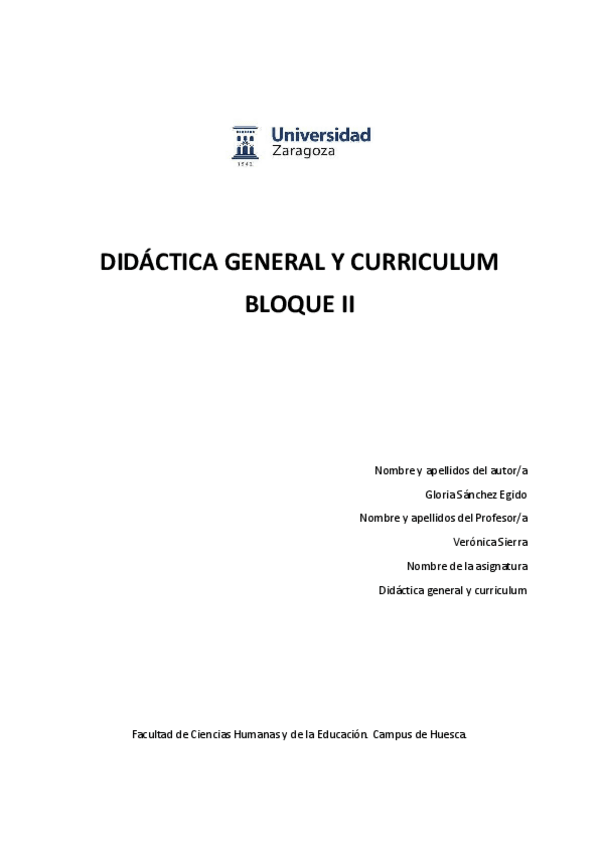 Universidad Zaragoza

1542

DIDÁCTICA GENERAL Y CURRICULUM

BLOQUE II

Nombre y apellidos del autor/a

Gloria Sánchez Egido

Nombre y apellidos del Profesor/a

Verónica Sierra

Nombre de la asignatura

Didáctica general y curriculum

Facultad de Ciencias Humanas y de la Educación. Campus de Huesca.